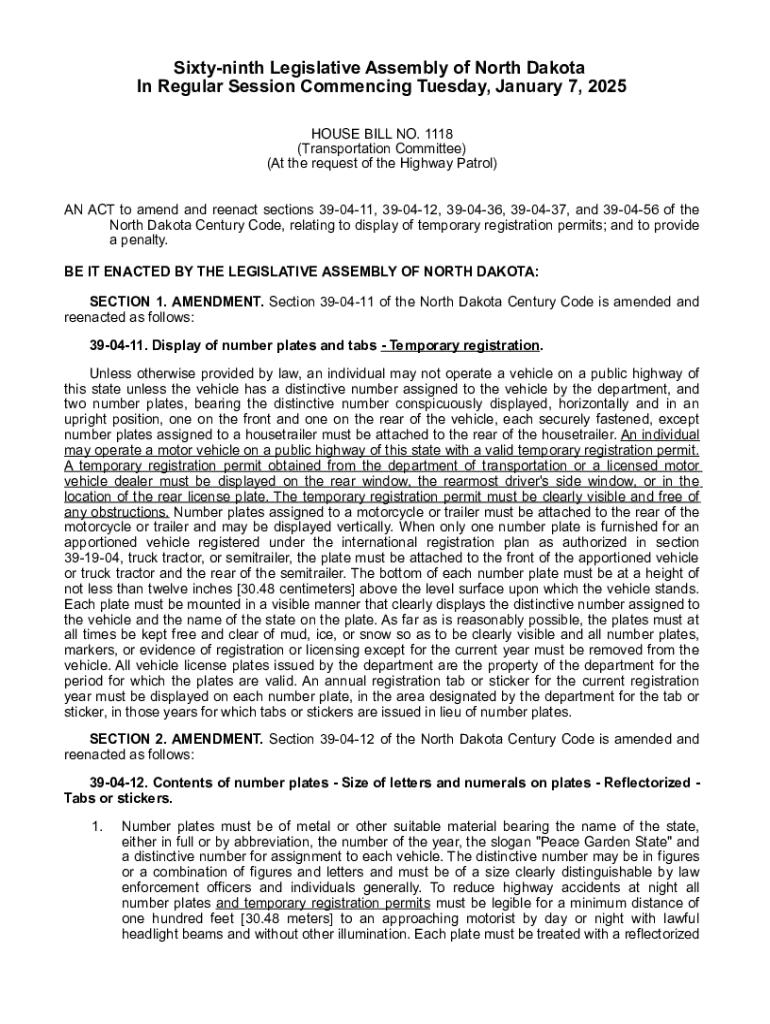 Sixty-ninth Legislative Assembly of North Dakota
In Regular Session Commencing Tuesday, January 7, 2025

HOUSE BILL NO. 1118
(Transportation Committee)
(At the request of the Highway Patrol)

AN ACT to amend and reenact sections 39-04-11, 39-04-12, 39-04-36, 39-04-37, and 39-04-56 of the North Dakota Century Code, relating to display of temporary registration permits; and to provide a penalty.

BE IT ENACTED BY THE LEGISLATIVE ASSEMBLY OF NORTH DAKOTA:

SECTION 1. AMENDMENT. Section 39-04-11 of the North Dakota Century Code is amended and reenacted as follows:

39-04-11. Display of number plates and tabs - Temporary registration.

Unless otherwise provided by law, an individual may not operate a vehicle on a public highway of this state unless the vehicle has a distinctive number assigned to the vehicle by the department, and two number plates, bearing the distinctive number conspicuously displayed, horizontally and in an upright position, one on the front and one on the rear of the vehicle, each securely fastened, except number plates assigned to a housetrailer must be attached to the rear of the housetrailer. An individual may operate a motor vehicle on a public highway of this state with a valid temporary registration permit. A temporary registration permit obtained from the department of transportation or a licensed motor vehicle dealer must be displayed on the rear window, the rearmost driver's side window, or in the location of the rear license plate. The temporary registration permit must be clearly visible and free of any obstructions. Number plates assigned to a motorcycle or trailer must be attached to the rear of the motorcycle or trailer and may be displayed vertically. When only one number plate is furnished for an apportioned vehicle registered under the international registration plan as authorized in section 39-19-04, truck tractor, or semitrailer, the plate must be attached to the front of the apportioned vehicle or truck tractor and the rear of the semitrailer. The bottom of each number plate must be at a height of not less than twelve inches [30.48 centimeters] above the level surface upon which the vehicle stands. Each plate must be mounted in a visible manner that clearly displays the distinctive number assigned to the vehicle and the name of the state on the plate. As far as is reasonably possible, the plates must at all times be kept free and clear of mud, ice, or snow so as to be clearly visible and all number plates, markers, or evidence of registration or licensing except for the current year must be removed from the vehicle. All vehicle license plates issued by the department are the property of the department for the period for which the plates are valid. An annual registration tab or sticker for the current registration year must be displayed on each number plate, in the area designated by the department for the tab or sticker, in those years for which tabs or stickers are issued in lieu of number plates.

SECTION 2. AMENDMENT. Section 39-04-12 of the North Dakota Century Code is amended and reenacted as follows:

39-04-12. Contents of number plates - Size of letters and numerals on plates - Reflectorized - Tabs or stickers.

1. Number plates must be of metal or other suitable material bearing the name of the state, either in full or by abbreviation, the number of the year, the slogan "Peace Garden State" and a distinctive number for assignment to each vehicle. The distinctive number may be in figures or a combination of figures and letters and must be of a size clearly distinguishable by law enforcement officers and individuals generally. To reduce highway accidents at night all number plates and temporary registration permits must be legible for a minimum distance of one hundred feet [30.48 meters] to an approaching motorist by day or night with lawful headlight beams and without other illumination. Each plate must be treated with a reflectorized